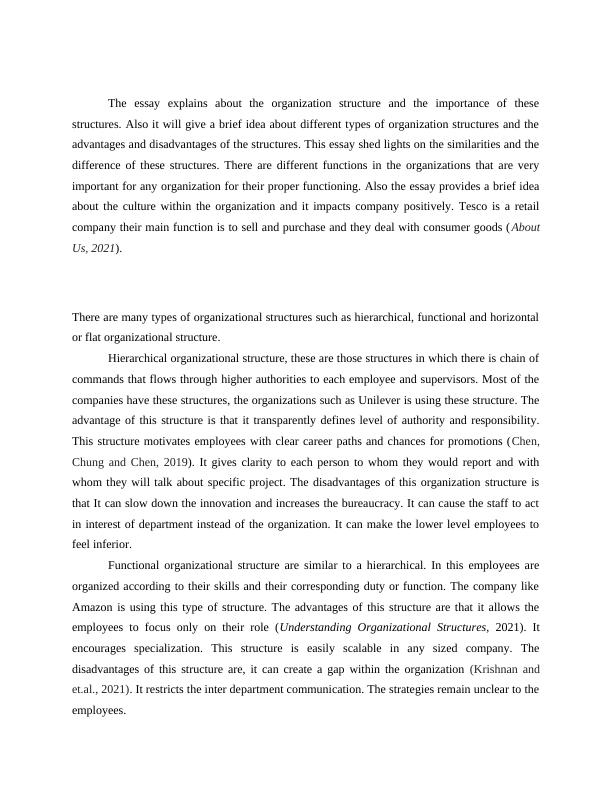 The essay explains about the organization structure and the importance of these structures. Also it will give a brief idea about different types of organization structures and the advantages and disadvantages of the structures. This essay shed lights on the similarities and the difference of these structures. There are different functions in the organizations that are very important for any organization for their proper functioning. Also the essay provides a brief idea about the culture within the organization and it impacts company positively. Tesco is a retail company their main function is to sell and purchase and they deal with consumer goods (About Us, 2021).

There are many types of organizational structures such as hierarchical, functional and horizontal or flat organizational structure.

Hierarchical organizational structure, these are those structures in which there is chain of commands that flows through higher authorities to each employee and supervisors. Most of the companies have these structures, the organizations such as Unilever is using these structure. The advantage of this structure is that it transparently defines level of authority and responsibility. This structure motivates employees with clear career paths and chances for promotions (Chen, Chung and Chen, 2019). It gives clarity to each person to whom they would report and with whom they will talk about specific project. The disadvantages of this organization structure is that It can slow down the innovation and increases the bureaucracy. It can cause the staff to act in interest of department instead of the organization. It can make the lower level employees to feel inferior.

Functional organizational structure are similar to a hierarchical. In this employees are organized according to their skills and their corresponding duty or function. The company like Amazon is using this type of structure. The advantages of this structure are that it allows the employees to focus only on their role (Understanding Organizational Structures, 2021). It encourages specialization. This structure is easily scalable in any sized company. The disadvantages of this structure are, it can create a gap within the organization (Krishnan and et.al., 2021). It restricts the inter department communication. The strategies remain unclear to the employees.